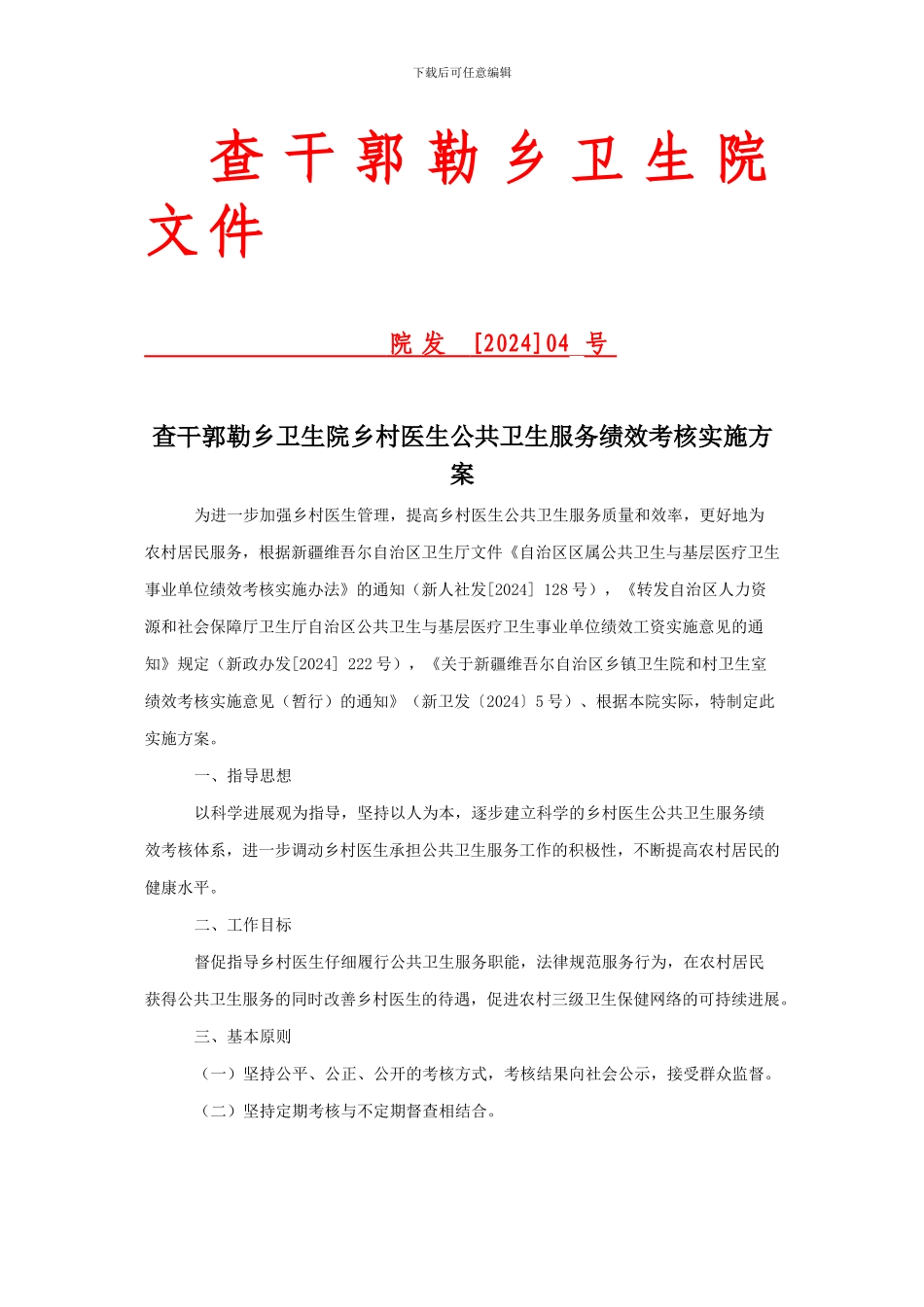 下载后可任意编辑

查干郭勒乡卫生院文件

院发 [2024]04 号

查干郭勒乡卫生院乡村医生公共卫生服务绩效考核实施方案

为进一步加强乡村医生管理，提高乡村医生公共卫生服务质量和效率，更好地为农村居民服务，根据新疆维吾尔自治区卫生厅文件《自治区区属公共卫生与基层医疗卫生事业单位绩效考核实施办法》的通知（新人社发[2024] 128 号），《转发自治区人力资源和社会保障厅卫生厅自治区公共卫生与基层医疗卫生事业单位绩效工资实施意见的通知》规定（新政办发[2024] 222 号），《关于新疆维吾尔自治区乡镇卫生院和村卫生室绩效考核实施意见（暂行）的通知》（新卫发〔2024〕5 号）、根据本院实际，特制定此实施方案。

一、指导思想

以科学进展观为指导，坚持以人为本，逐步建立科学的乡村医生公共卫生服务绩效考核体系，进一步调动乡村医生承担公共卫生服务工作的积极性，不断提高农村居民的健康水平。

二、工作目标

督促指导乡村医生仔细履行公共卫生服务职能，法律规范服务行为，在农村居民获得公共卫生服务的同时改善乡村医生的待遇，促进农村三级卫生保健网络的可持续进展。

三、基本原则

（一）坚持公平、公正、公开的考核方式，考核结果向社会公示，接受群众监督。

（二）坚持定期考核与不定期督查相结合。